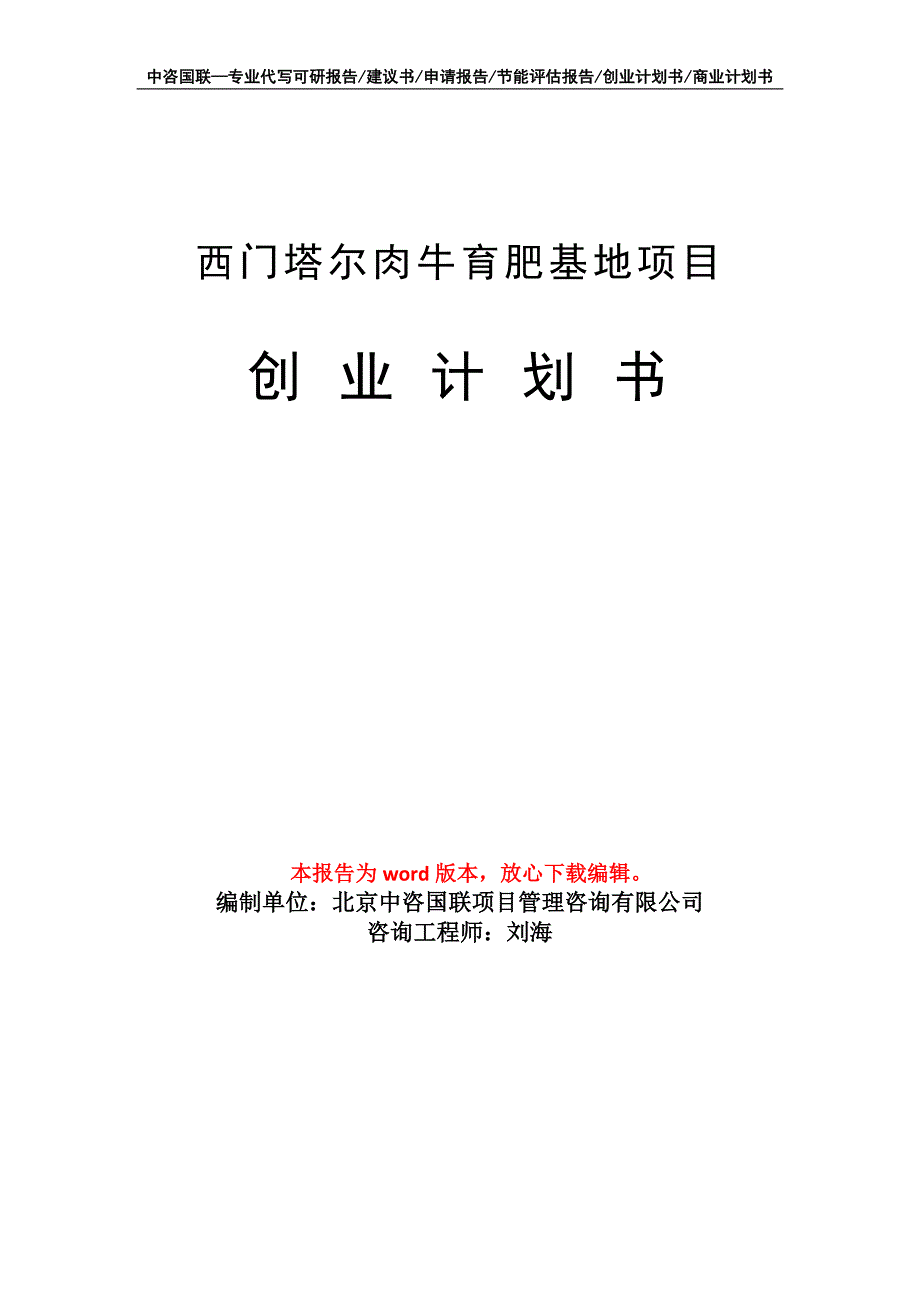 中咨国联—专业代写可研报告/建议书/申请报告/节能评估报告/创业计划书/商业计划书

西门塔尔肉牛育肥基地项目

创 业 计 划 书

本报告为 word 版本，放心下载编辑。
编制单位：北京中咨国联项目管理咨询有限公司
咨询工程师：刘海